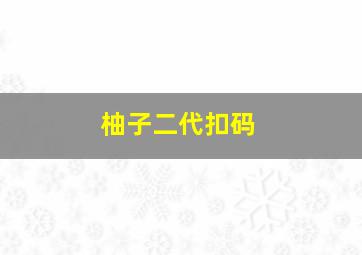 柚子二代扣码